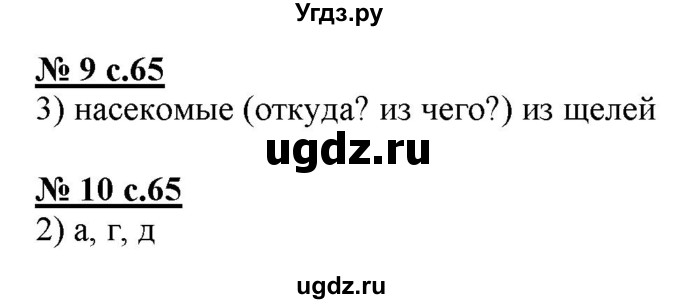 Угдз.ру

№ 9 с.65
3) насекомые (откуда? из чего?) из щелей

ugdz.ru

№ 10 с.65
2) а, г, д

ugdz.ru